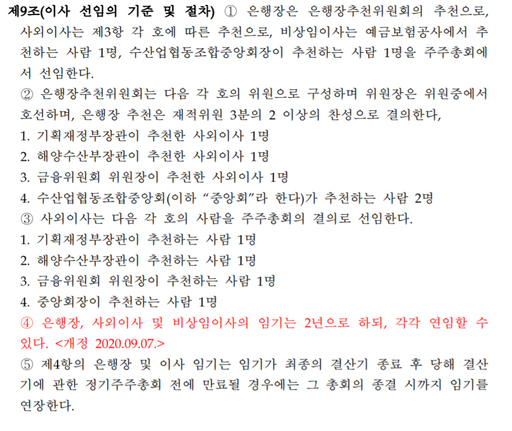 제9조(이사 선임의 기준 및 절차) ① 은행장은 은행장추천위원회의 추천으로, 사외이사는 제3항 각 호에 따른 추천으로, 비상임이사는 예금보험공사에서 추천하는 사람 1명, 수산업협동조합중앙회장이 추천하는 사람 1명을 주주총회에서 선임한다.
② 은행장추천위원회는 다음 각 호의 위원으로 구성하며 위원장은 위원중에서 호선하며, 은행장 추천은 재적위원 3분의 2 이상의 찬성으로 결의한다,
1. 기획재정부장관이 추천한 사외이사 1명
2. 해양수산부장관이 추천한 사외이사 1명
3. 금융위원회 위원장이 추천한 사외이사 1명
4. 수산업협동조합중앙회(이하 “중앙회”라 한다)가 추천하는 사람 2명
③ 사외이사는 다음 각 호의 사람을 주주총회의 결의로 선임한다.
1. 기획재정부장관이 추천하는 사람 1명
2. 해양수산부장관이 추천하는 사람 1명
3. 금융위원회 위원장이 추천하는 사람 1명
4. 중앙회장이 추천하는 사람 1명
④ 은행장, 사외이사 및 비상임이사의 임기는 2년으로 하되, 각각 연임할 수 있다. <개정 2020.09.07.>
⑤ 제4항의 은행장 및 이사 임기는 임기가 최종의 결산기 종료 후 당해 결산기에 관한 정기주주총회 전에 만료될 경우에는 그 총회의 종결 시까지 임기를 연장한다.